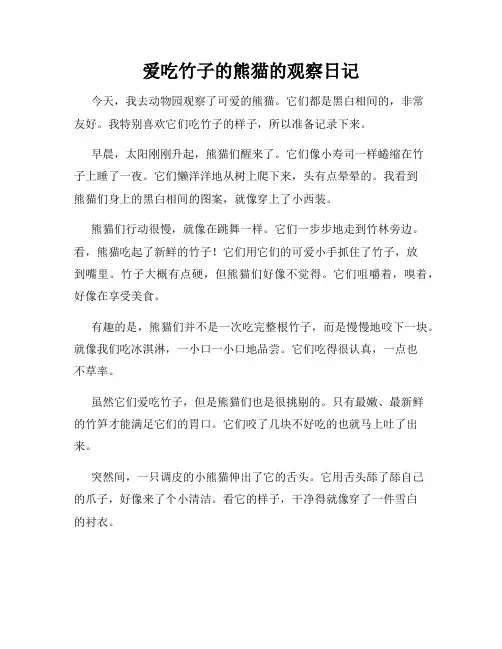 爱吃竹子的熊猫的观察日记

今天，我去动物园观察了可爱的熊猫。它们都是黑白相间的，非常友好。我特别喜欢它们吃竹子的样子，所以准备记录下来。

早晨，太阳刚刚升起，熊猫们醒来了。它们像小寿司一样蜷缩在竹子上睡了一夜。它们懒洋洋地从树上爬下来，头有点晕晕的。我看到熊猫们身上的黑白相间的图案，就像穿上了小西装。

熊猫们行动很慢，就像在跳舞一样。它们一步步地走到竹林旁边。看，熊猫吃起了新鲜的竹子！它们用它们的可爱小手抓住了竹子，放到嘴里。竹子大概有点硬，但熊猫们好像不觉得。它们咀嚼着，嗅着，好像在享受美食。

有趣的是，熊猫们并不是一次吃完整根竹子，而是慢慢地咬下一块。就像我们吃冰淇淋，一小口一小口地品尝。它们吃得很认真，一点也不草率。

虽然它们爱吃竹子，但是熊猫们也是很挑剔的。只有最嫩、最新鲜的竹笋才能满足它们的胃口。它们咬了几块不好吃的也就马上吐了出来。

突然间，一只调皮的小熊猫伸出了它的舌头。它用舌头舔了舔自己的爪子，好像来了个小清洁。看它的样子，干净得就像穿了一件雪白的衬衣。